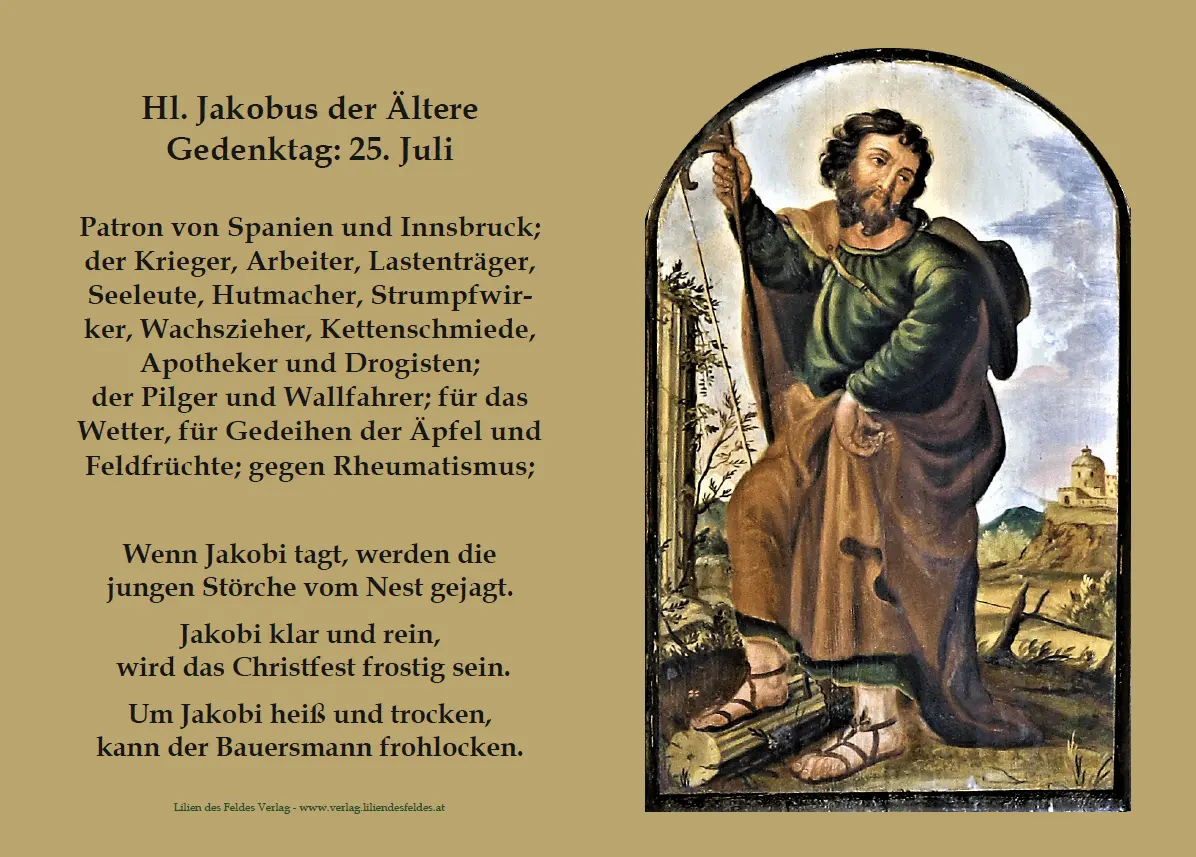 Hl. Jakobus der Ältere
Gedenktag: 25. Juli

Patron von Spanien und Innsbruck; der Krieger, Arbeiter, Lastenträger, Seeleute, Hutmacher, Strumpfwirker, Wachszieher, Kettenschmiede, Apotheker und Drogisten; der Pilger und Wallfahrer; für das Wetter, für Gedeihen der Äpfel und Feldfrüchte; gegen Rheumatismus;

Wenn Jakobi tagt, werden die jungen Störche vom Nest gejagt.

Jakobi klar und rein, wird das Christfest frostig sein.

Um Jakobi heiß und trocken, kann der Bauersmann frohlocken.

Lilien des Feldes Verlag - www.verlag.liliendesfeldes.at